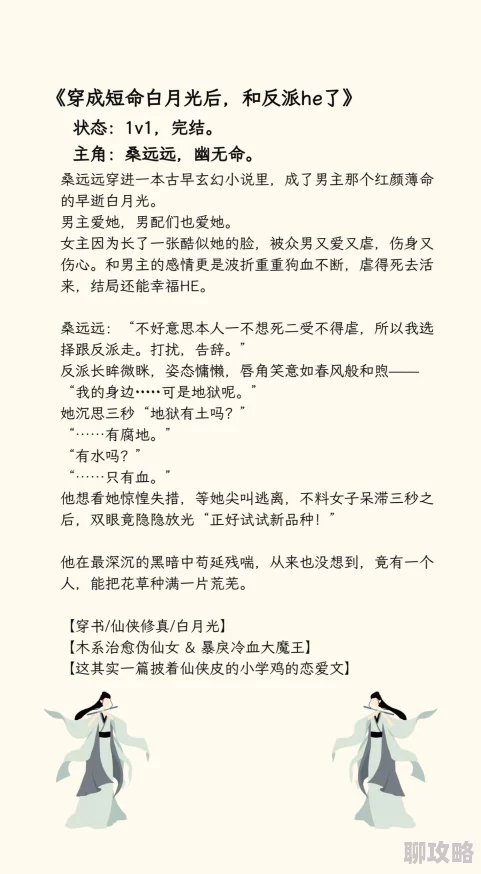 《穿成短命白月光后，和反派he了》

状态：1v1，完结。

主角：桑远远，幽无命。

桑远远穿进一本古早玄幻小说里，成了男主那个红颜薄命的早逝白月光。
男主爱她，男配们也爱她。
女主因为长了一张酷似她的脸，被众男又爱又虐，伤身又伤心。和男主的感情更是波折重重狗血不断，虐得死去活来，结局还能幸福HE。

桑远远：“不好意思本人一不想死二受不得虐，所以我选择跟反派走。打扰，告辞。”
反派长眸微眯，姿态慵懒，唇角笑意如春风般和煦——
“我的身边……可是地狱呢。”
她沉思三秒“地狱有土吗？”
“……有腐地。”
“有水吗？”
“……只有血。”
他想看她惊惶失措，等她尖叫逃离，不料女子呆滞三秒之后，双眼竟隐隐放光“正好试试新品种！”

他在最深沉的黑暗中苟延残喘，从来也没想到，竟有一个人，能把花草种满一片荒芜。

【穿书/仙侠修真/白月光】
【木系治愈伪仙女 & 暴戾冷血大魔王】
【这其实一篇披着仙侠皮的小学鸡的恋爱文】

聊攻略